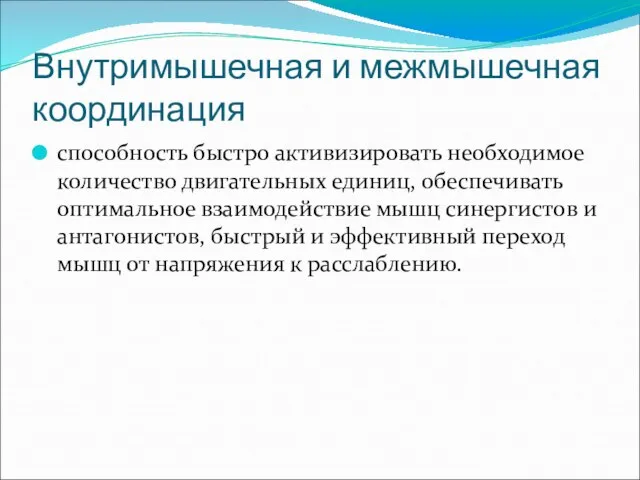 Внутримышечная и межмышечная координация

способность быстро активизировать необходимое количество двигательных единиц, обеспечивать оптимальное взаимодействие мышц синергистов и антагонистов, быстрый и эффективный переход мышц от напряжения к расслаблению.